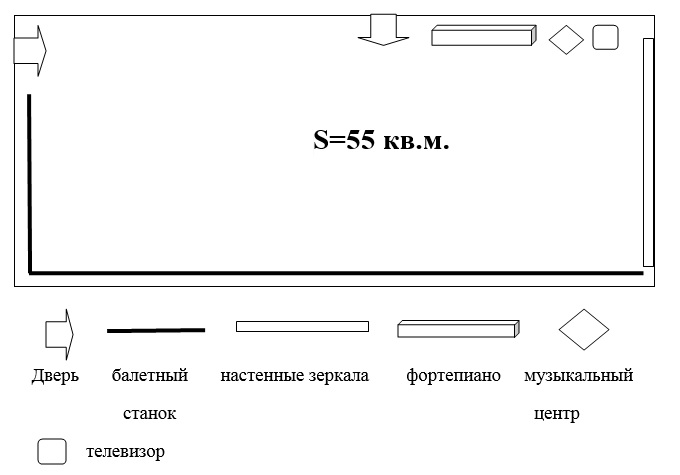 S=55 кв.м.

Дверь

балетный станок

настенные зеркала

фортепиано

музыкальный центр

телевизор